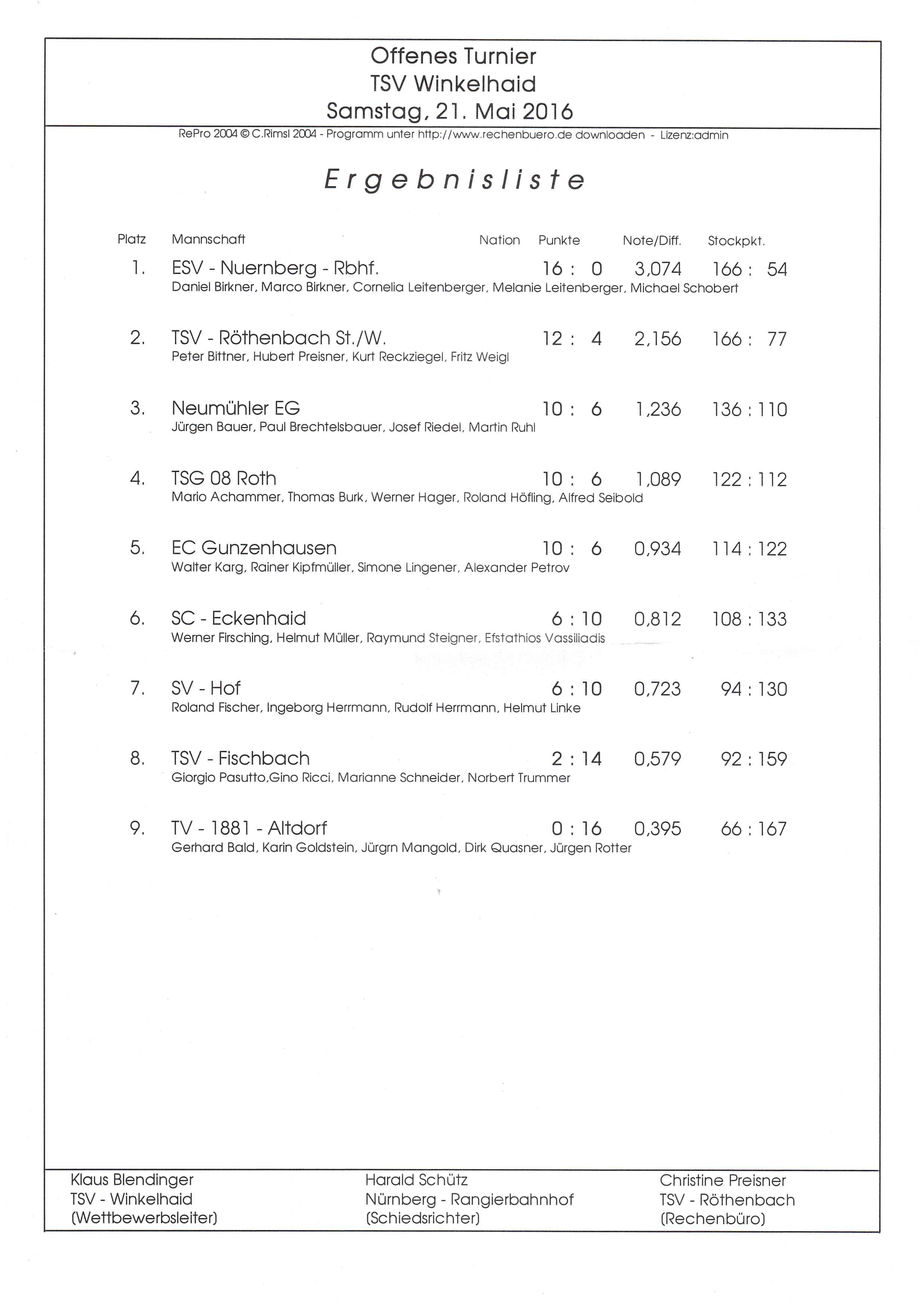 Offenes Turnier
TSV Winkelhaid
Samstag, 21. Mai 2016

RePro 2004 © C.Rimsl 2004 - Programm unter http://www.rechenbuero.de downloaden - Lizenz:admin

Ergebnisliste

| Platz | Mannschaft | Nation | Punkte | Note/Diff. | Stockpkt. |
|---|---|---|---|---|---|
| 1. | ESV - Nuernberg - Rbhf. | | 16 : 0 | 3,074 | 166 : 54 |
| | Daniel Birkner, Marco Birkner, Cornelia Leitenberger, Melanie Leitenberger, Michael Schobert | | | | |
| 2. | TSV - Röthenbach St./W. | | 12 : 4 | 2,156 | 166 : 77 |
| | Peter Bittner, Hubert Preisner, Kurt Reckziegel, Fritz Weigl | | | | |
| 3. | Neumühler EG | | 10 : 6 | 1,236 | 136 : 110 |
| | Jürgen Bauer, Paul Brechtelsbauer, Josef Riedel, Martin Ruhl | | | | |
| 4. | TSG 08 Roth | | 10 : 6 | 1,089 | 122 : 112 |
| | Mario Achammer, Thomas Burk, Werner Hager, Roland Höfling, Alfred Seibold | | | | |
| 5. | EC Gunzenhausen | | 10 : 6 | 0,934 | 114 : 122 |
| | Walter Karg, Rainer Kipfmüller, Simone Lingener, Alexander Petrov | | | | |
| 6. | SC - Eckenhaid | | 6 : 10 | 0,812 | 108 : 133 |
| | Werner Firsching, Helmut Müller, Raymund Steigner, Efstathios Vassiliadis | | | | |
| 7. | SV - Hof | | 6 : 10 | 0,723 | 94 : 130 |
| | Roland Fischer, Ingeborg Herrmann, Rudolf Herrmann, Helmut Linke | | | | |
| 8. | TSV - Fischbach | | 2 : 14 | 0,579 | 92 : 159 |
| | Giorgio Pasutto,Gino Ricci, Marianne Schneider, Norbert Trummer | | | | |
| 9. | TV - 1881 - Altdorf | | 0 : 16 | 0,395 | 66 : 167 |
| | Gerhard Bald, Karin Goldstein, Jürgrn Mangold, Dirk Quasner, Jürgen Rotter | | | | |

Klaus Blendinger
TSV - Winkelhaid
(Wettbewerbsleiter)

Harald Schütz
Nürnberg - Rangierbahnhof
(Schiedsrichter)

Christine Preisner
TSV - Röthenbach
(Rechenbüro)